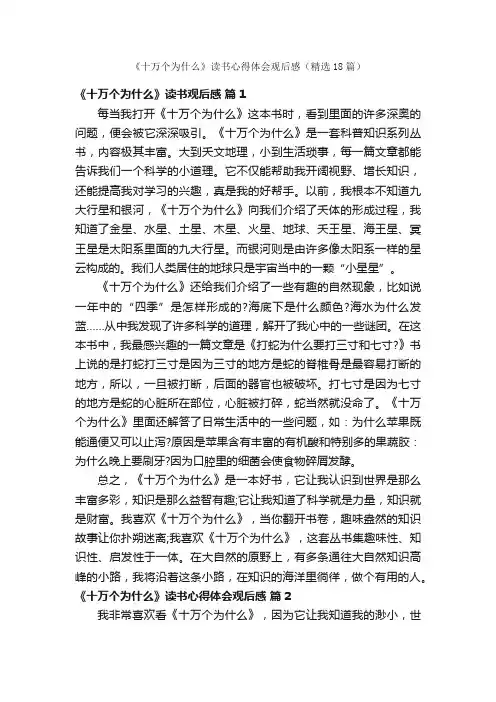 《十万个为什么》读书心得体会观后感（精选18篇）

《十万个为什么》读书观后感 篇1

每当我打开《十万个为什么》这本书时，看到里面的许多深奥的问题，便会被它深深吸引。《十万个为什么》是一套科普知识系列丛书，内容极其丰富。大到天文地理，小到生活琐事，每一篇文章都能告诉我们一个科学的小道理。它不仅能帮助我开阔视野、增长知识，还能提高我对学习的兴趣，真是我的好帮手。以前，我根本不知道九大行星和银河，《十万个为什么》向我们介绍了天体的形成过程，我知道了金星、水星、土星、木星、火星、地球、天王星、海王星、冥王星是太阳系里面的九大行星。而银河则是由许多像太阳系一样的星云构成的。我们人类居住的地球只是宇宙当中的一颗“小星星”。

《十万个为什么》还给我们介绍了一些有趣的自然现象，比如说一年中的“四季”是怎样形成的?海底下是什么颜色?海水为什么发蓝……从中我发现了许多科学的道理，解开了我心中的一些谜团。在这本书中，我最感兴趣的一篇文章是《打蛇为什么要打三寸和七寸?》书上说的是打蛇打三寸是因为三寸的地方是蛇的脊椎骨是最容易打断的地方，所以，一旦被打断，后面的器官也被破坏。打七寸是因为七寸的地方是蛇的心脏所在部位，心脏被打碎，蛇当然就没命了。《十万个为什么》里面还解答了日常生活中的一些问题，如：为什么苹果既能通便又可以止泻?原因是苹果含有丰富的有机酸和特别多的果蔬胶：为什么晚上要刷牙?因为口腔里的细菌会使食物碎屑发酵。

总之，《十万个为什么》是一本好书，它让我认识到世界是那么丰富多彩，知识是那么益智有趣;它让我知道了科学就是力量，知识就是财富。我喜欢《十万个为什么》，当你翻开书卷，趣味盎然的知识故事让你扑朔迷离;我喜欢《十万个为什么》，这套丛书集趣味性、知识性、启发性于一体。在大自然的原野上，有多条通往大自然知识高峰的小路，我将沿着这条小路，在知识的海洋里徜徉，做个有用的人。

《十万个为什么》读书心得体会观后感 篇2

我非常喜欢看《十万个为什么》，因为它让我知道我的渺小，世